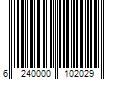 6 240000 102029